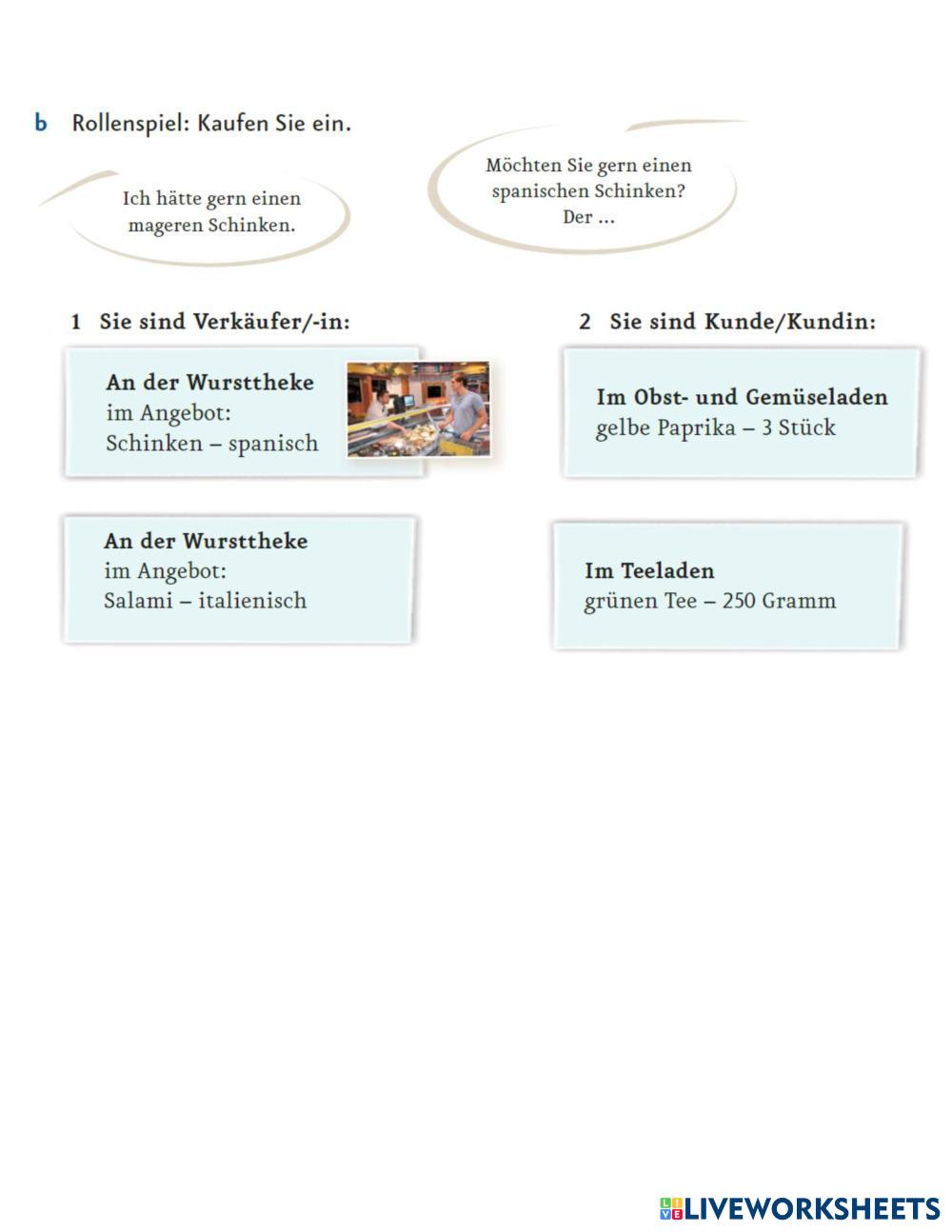 b Rollenspiel: Kaufen Sie ein.

Ich hätte gern einen mageren Schinken.

Möchten Sie gern einen spanischen Schinken? Der ...

1 Sie sind Verkäufer/-in:

An der Wursttheke
im Angebot:
Schinken – spanisch

An der Wursttheke
im Angebot:
Salami – italienisch

2 Sie sind Kunde/Kundin:

Im Obst- und Gemüseladen
gelbe Paprika – 3 Stück

Im Teeladen
grünen Tee – 250 Gramm

LIVEWORKSHEETS